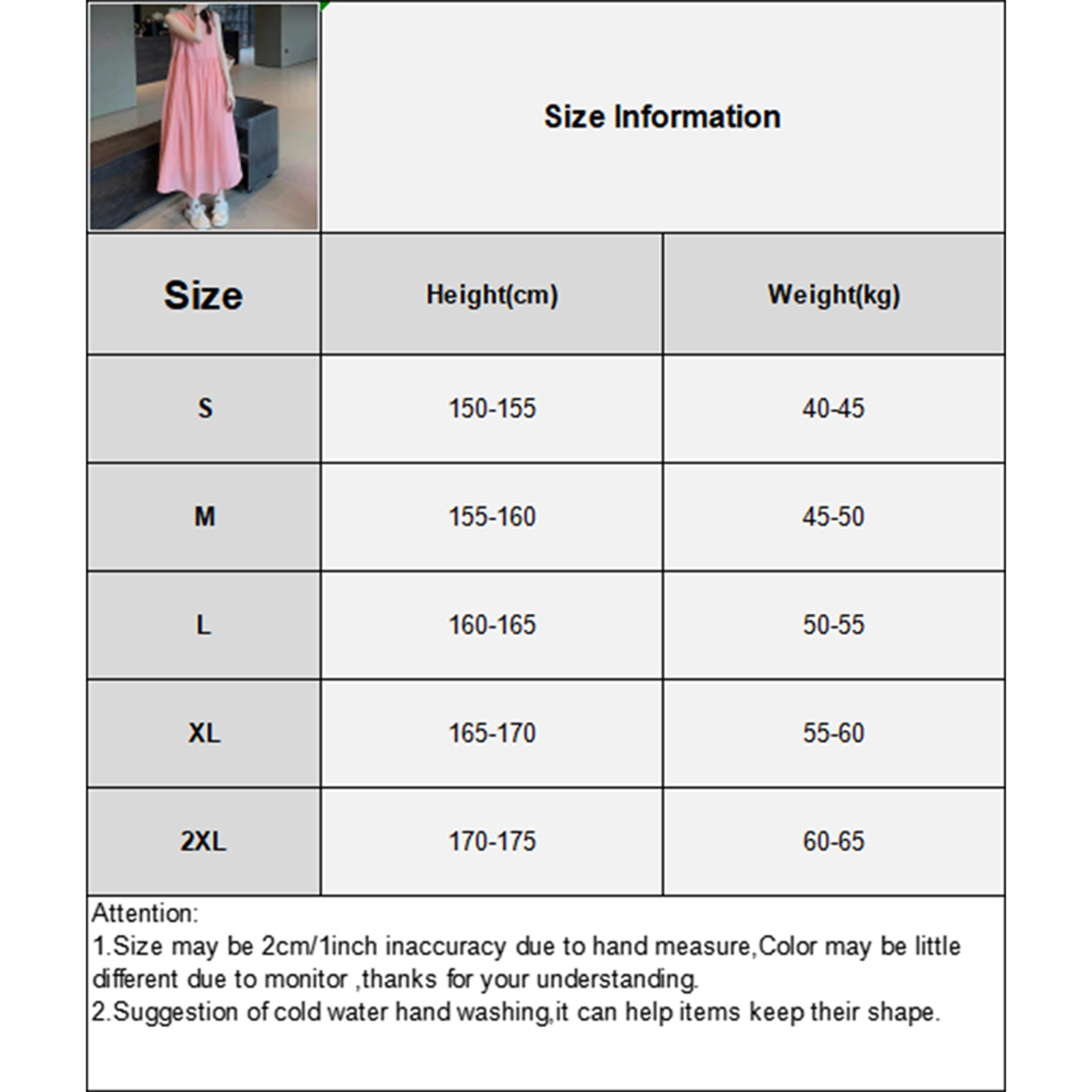 Size Information

| Size | Height(cm) | Weight(kg) |
|---|---|---|
| S | 150-155 | 40-45 |
| M | 155-160 | 45-50 |
| L | 160-165 | 50-55 |
| XL | 165-170 | 55-60 |
| 2XL | 170-175 | 60-65 |

Attention:
1.Size may be 2cm/1inch inaccuracy due to hand measure,Color may be little different due to monitor ,thanks for your understanding.
2.Suggestion of cold water hand washing,it can help items keep their shape.